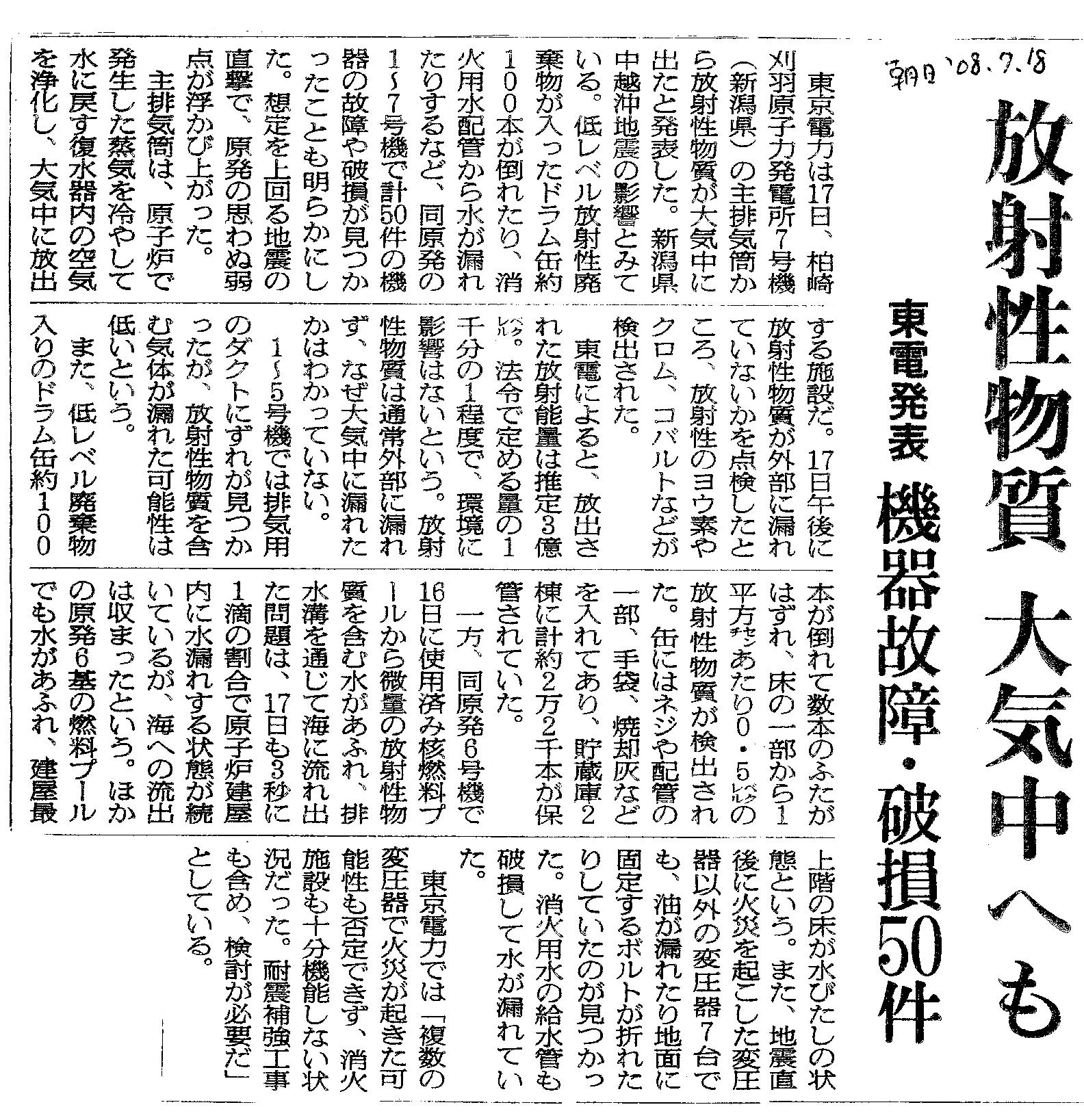 朝日 '08.7.18

放射性物質 大気中へも

東電発表 機器故障・破損50件

東京電力は17日、柏崎刈羽原子力発電所7号機（新潟県）の主排気筒から放射性物質が大気中に出たと発表した。新潟県中越沖地震の影響とみている。低レベル放射性廃棄物が入ったドラム缶約100本が倒れたり、消火用水配管から水が漏れたりするなど、同原発の1～7号機で計50件の機器の故障や破損が見つかったことも明らかにした。想定を上回る地震の直撃で、原発の思わぬ弱点が浮かび上がった。

主排気筒は、原子炉で発生した蒸気を冷やして水に戻す復水器内の空気を浄化し、大気中に放出する施設だ。17日午後に放射性物質が外部に漏れていないかを点検したところ、放射性のヨウ素やクロム、コバルトなどが検出された。

東電によると、放出された放射能量は推定3億ベクレル。法令で定める量の1千分の1程度で、環境に影響はないという。放射性物質は通常外部に漏れず、なぜ大気中に漏れたかはわかっていない。

1～5号機では排気用のダクトにずれが見つかったが、放射性物質を含む気体が漏れた可能性は低いという。

また、低レベル廃棄物入りのドラム缶約100本が倒れて数本のふたがはずれ、床の一部から1平方センチあたり0・5ベクレルの放射性物質が検出された。缶にはネジや配管の一部、手袋、焼却灰などを入れてあり、貯蔵庫2棟に計約2万2千本が保管されていた。

一方、同原発6号機で16日に使用済み核燃料プールから微量の放射性物質を含む水があふれ、排水溝を通じて海に流れ出た問題は、17日も3秒に1滴の割合で原子炉建屋内に水漏れする状態が続いているが、海への流出は収まったという。ほかの原発6基の燃料プールでも水があふれ、建屋最上階の床が水びたしの状態という。また、地震直後に火災を起こした変圧器以外の変圧器7台でも、油が漏れたり地面に固定するボルトが折れたりしていたのが見つかった。消火用水の給水管も破損して水が漏れていた。

東京電力では「複数の変圧器で火災が起きた可能性も否定できず、消火施設も十分機能しない状況だった。耐震補強工事も含め、検討が必要だ」としている。